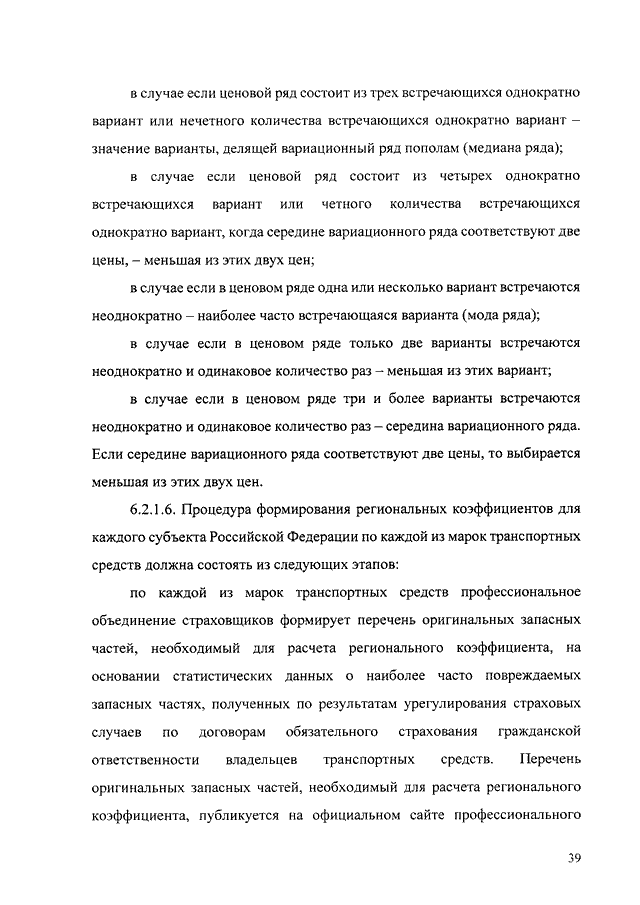 в случае если ценовой ряд состоит из трех встречающихся однократно вариант или нечетного количества встречающихся однократно вариант – значение варианты, делящей вариационный ряд пополам (медиана ряда);

в случае если ценовой ряд состоит из четырех однократно встречающихся вариант или четного количества встречающихся однократно вариант, когда середине вариационного ряда соответствуют две цены, – меньшая из этих двух цен;

в случае если в ценовом ряде одна или несколько вариант встречаются неоднократно – наиболее часто встречающаяся варианта (мода ряда);

в случае если в ценовом ряде только две варианты встречаются неоднократно и одинаковое количество раз – меньшая из этих вариант;

в случае если в ценовом ряде три и более варианты встречаются неоднократно и одинаковое количество раз – середина вариационного ряда. Если середине вариационного ряда соответствуют две цены, то выбирается меньшая из этих двух цен.

6.2.1.6. Процедура формирования региональных коэффициентов для каждого субъекта Российской Федерации по каждой из марок транспортных средств должна состоять из следующих этапов:

по каждой из марок транспортных средств профессиональное объединение страховщиков формирует перечень оригинальных запасных частей, необходимый для расчета регионального коэффициента, на основании статистических данных о наиболее часто повреждаемых запасных частях, полученных по результатам урегулирования страховых случаев по договорам обязательного страхования гражданской ответственности владельцев транспортных средств. Перечень оригинальных запасных частей, необходимый для расчета регионального коэффициента, публикуется на официальном сайте профессионального

39